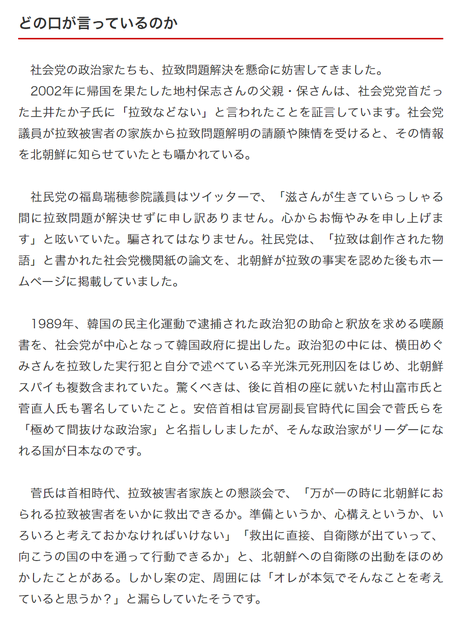 どの口が言っているのか

社会党の政治家たちも、拉致問題解決を懸命に妨害してきました。
2002年に帰国を果たした地村保志さんの父親・保さんは、社会党党首だった土井たか子氏に「拉致などない」と言われたことを証言しています。社会党議員が拉致被害者の家族から拉致問題解明の請願や陳情を受けると、その情報を北朝鮮に知らせていたとも囁かれている。

社民党の福島瑞穂参院議員はツイッターで、「滋さんが生きていらっしゃる間に拉致問題が解決せずに申し訳ありません。心からお悔やみを申し上げます」と呟いていた。騙されてはなりません。社民党は、「拉致は創作された物語」と書かれた社会党機関紙の論文を、北朝鮮が拉致の事実を認めた後もホームページに掲載していました。

1989年、韓国の民主化運動で逮捕された政治犯の助命と釈放を求める嘆願書を、社会党が中心となって韓国政府に提出した。政治犯の中には、横田めぐみさんを拉致した実行犯と自分で述べている辛光洙元死刑囚をはじめ、北朝鮮スパイも複数含まれていた。驚くべきは、後に首相の座に就いた村山富市氏と菅直人氏も署名していたこと。安倍首相は官房副長官時代に国会で菅氏らを「極めて間抜けな政治家」と名指ししましたが、そんな政治家がリーダーになれる国が日本なのです。

菅氏は首相時代、拉致被害者家族との懇談会で、「万が一の時に北朝鮮におられる拉致被害者をいかに救出できるか。準備というか、心構えというか、いろいろと考えておかなければいけない」「救出に直接、自衛隊が出ていって、向こうの国の中を通って行動できるか」と、北朝鮮への自衛隊の出動をほのめかしたことがある。しかし案の定、周囲には「オレが本気でそんなことを考えていると思うか？」と漏らしていたそうです。